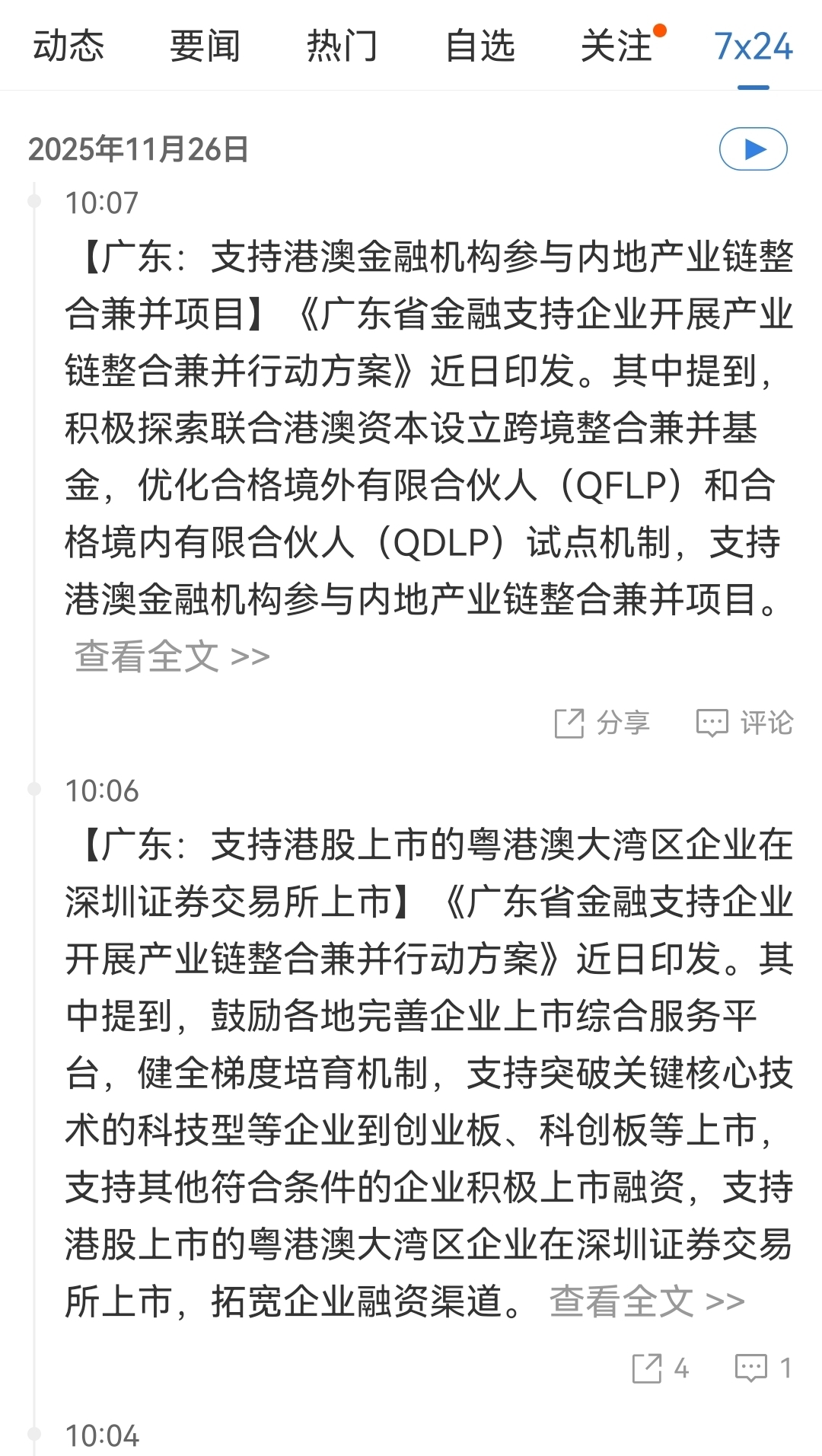 动态 要闻 热门 自选 关注 7x24

2025年11月26日

10:07

【广东：支持港澳金融机构参与内地产业链整合兼并项目】《广东省金融支持企业开展产业链整合兼并行动方案》近日印发。其中提到，积极探索联合港澳资本设立跨境整合兼并基金，优化合格境外有限合伙人（QFLP）和合格境内有限合伙人（QDLP）试点机制，支持港澳金融机构参与内地产业链整合兼并项目。 查看全文 >>

分享 评论

10:06

【广东：支持港股上市的粤港澳大湾区企业在深圳证券交易所上市】《广东省金融支持企业开展产业链整合兼并行动方案》近日印发。其中提到，鼓励各地完善企业上市综合服务平台，健全梯度培育机制，支持突破关键核心技术的科技型等企业到创业板、科创板等上市，支持其他符合条件的企业积极上市融资，支持港股上市的粤港澳大湾区企业在深圳证券交易所上市，拓宽企业融资渠道。 查看全文 >>

4 1

10:04